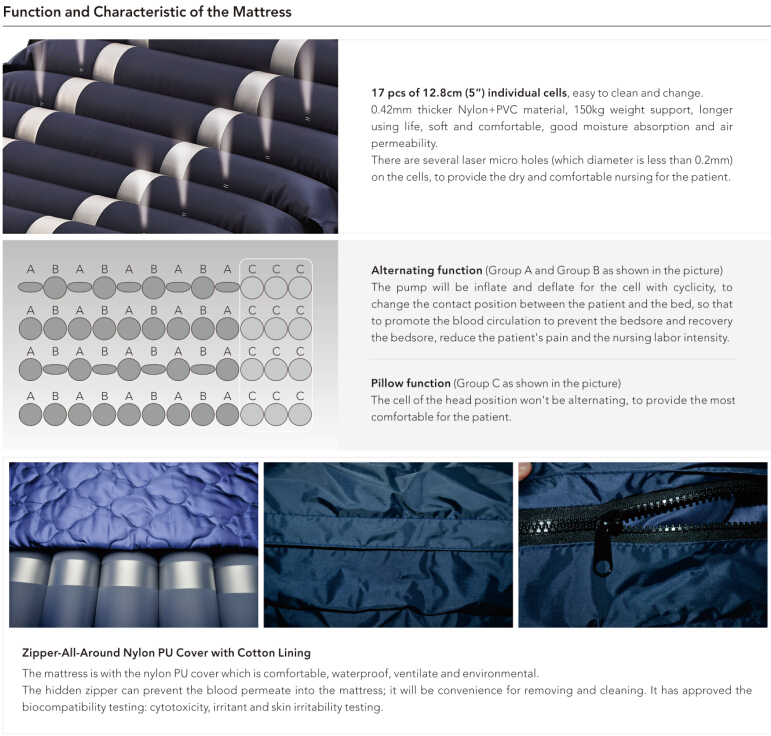 Function and Characteristic of the Mattress

17 pcs of 12.8cm (5") individual cells, easy to clean and change.
0.42mm thicker Nylon+PVC material, 150kg weight support, longer using life, soft and comfortable, good moisture absorption and air permeability.
There are several laser micro holes (which diameter is less than 0.2mm) on the cells, to provide the dry and comfortable nursing for the patient.

A B A B A B A B A C C C
A B A B A B A B A C C C
A B A B A B A B A C C C
A B A B A B A B A C C C

Alternating function (Group A and Group B as shown in the picture)
The pump will be inflate and deflate for the cell with cyclicity, to change the contact position between the patient and the bed, so that to promote the blood circulation to prevent the bedsore and recovery the bedsore, reduce the patient's pain and the nursing labor intensity.

Pillow function (Group C as shown in the picture)
The cell of the head position won't be alternating, to provide the most comfortable for the patient.

Zipper-All-Around Nylon PU Cover with Cotton Lining
The mattress is with the nylon PU cover which is comfortable, waterproof, ventilate and environmental.
The hidden zipper can prevent the blood permeate into the mattress; it will be convenience for removing and cleaning. It has approved the biocompatibility testing: cytotoxicity, irritant and skin irritability testing.